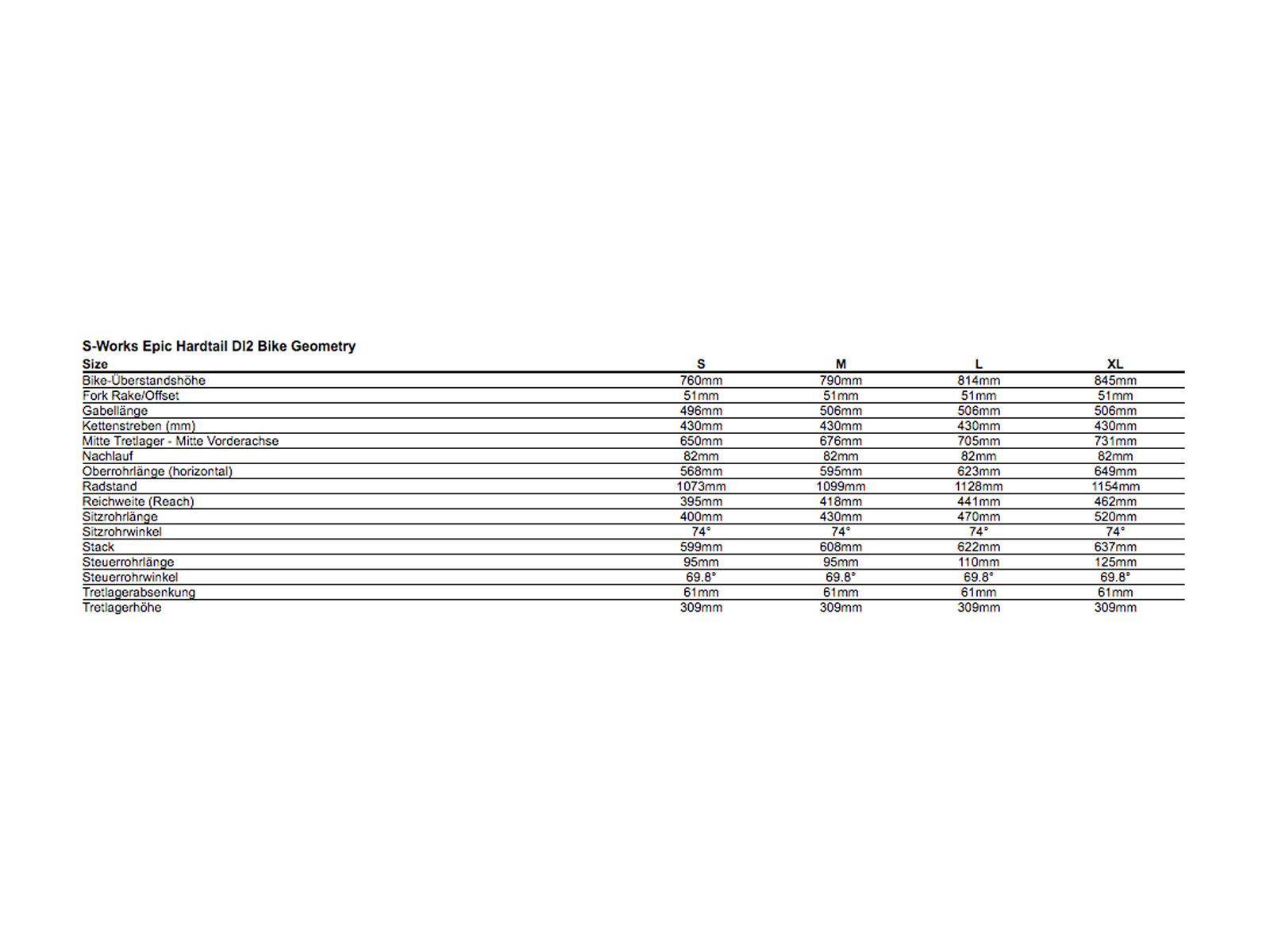 S-Works Epic Hardtail DI2 Bike Geometry

| Size | S | M | L | XL |
|---|---|---|---|---|
| Bike-Überstandshöhe | 760mm | 790mm | 814mm | 845mm |
| Fork Rake/Offset | 51mm | 51mm | 51mm | 51mm |
| Gabellänge | 496mm | 506mm | 506mm | 506mm |
| Kettenstreben (mm) | 430mm | 430mm | 430mm | 430mm |
| Mitte Tretlager - Mitte Vorderachse | 650mm | 676mm | 705mm | 731mm |
| Nachlauf | 82mm | 82mm | 82mm | 82mm |
| Oberrohrlänge (horizontal) | 568mm | 595mm | 623mm | 649mm |
| Radstand | 1073mm | 1099mm | 1128mm | 1154mm |
| Reichweite (Reach) | 395mm | 418mm | 441mm | 462mm |
| Sitzrohrlänge | 400mm | 430mm | 470mm | 520mm |
| Sitzrohrwinkel | 74° | 74° | 74° | 74° |
| Stack | 599mm | 608mm | 622mm | 637mm |
| Steuerrohrlänge | 95mm | 95mm | 110mm | 125mm |
| Steuerrohrwinkel | 69.8° | 69.8° | 69.8° | 69.8° |
| Tretlagerabsenkung | 61mm | 61mm | 61mm | 61mm |
| Tretlagerhöhe | 309mm | 309mm | 309mm | 309mm |